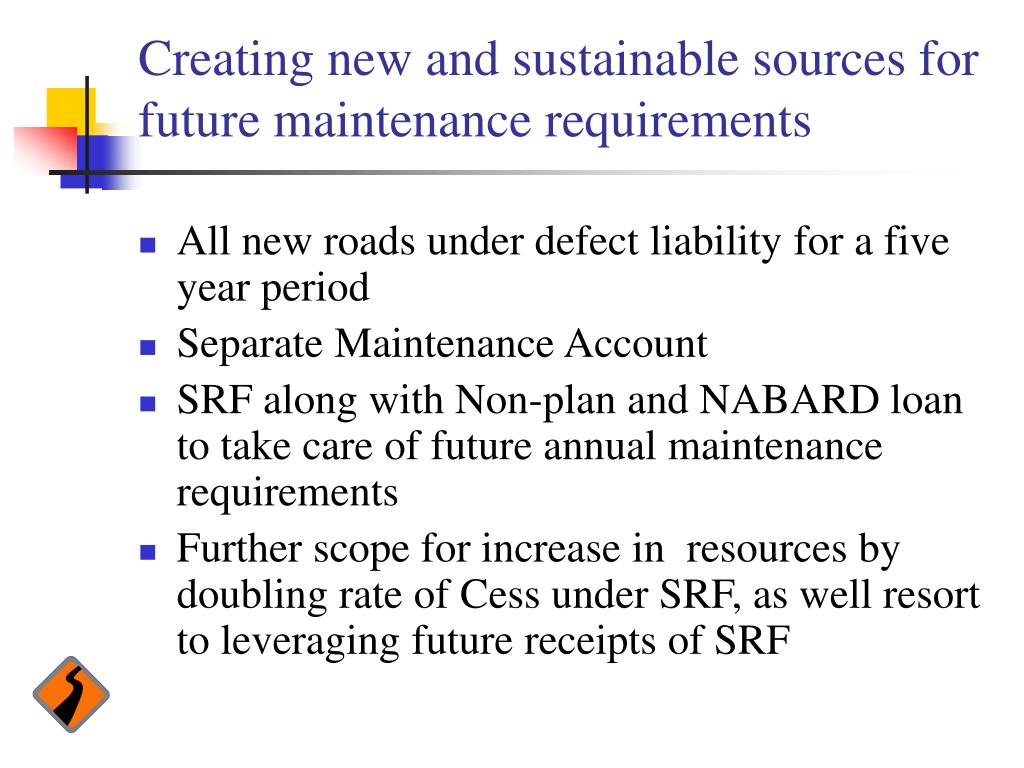 Creating new and sustainable sources for future maintenance requirements

- All new roads under defect liability for a five year period
- Separate Maintenance Account
- SRF along with Non-plan and NABARD loan to take care of future annual maintenance requirements
- Further scope for increase in resources by doubling rate of Cess under SRF, as well resort to leveraging future receipts of SRF